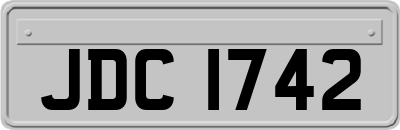 JDC 1742